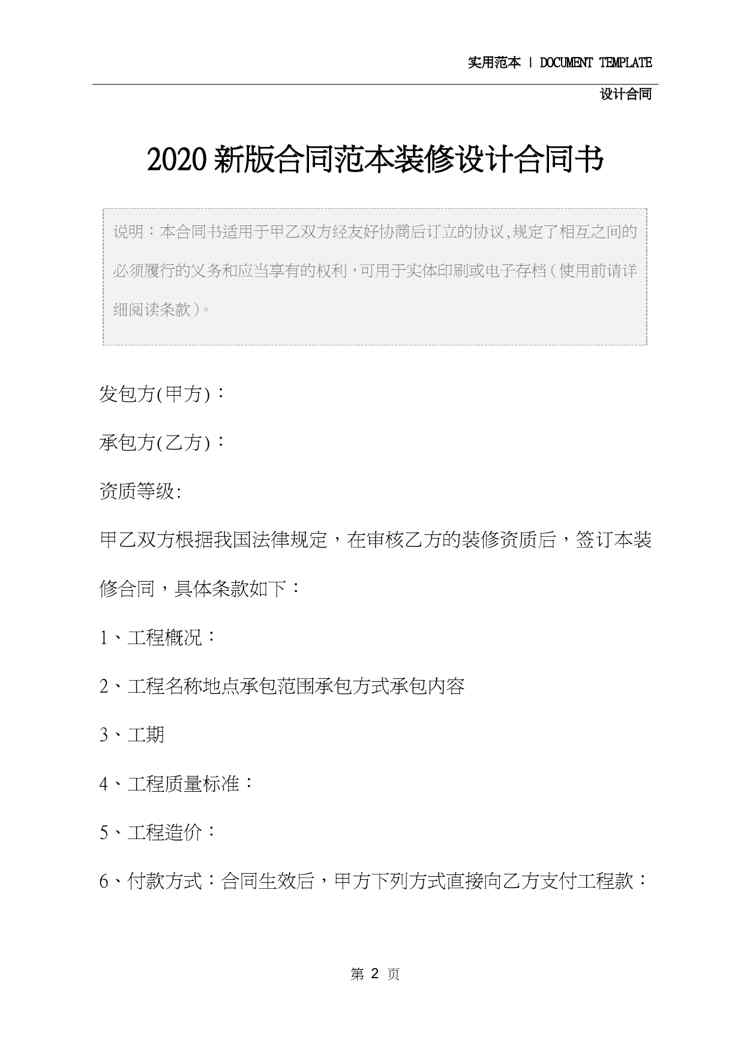 实用范本 | DOCUMENT TEMPLATE

设计合同

2020新版合同范本装修设计合同书

说明：本合同书适用于甲乙双方经友好协商后订立的协议,规定了相互之间的必须履行的义务和应当享有的权利，可用于实体印刷或电子存档（使用前请详细阅读条款）。

发包方(甲方)：

承包方(乙方)：

资质等级:

甲乙双方根据我国法律规定，在审核乙方的装修资质后，签订本装修合同，具体条款如下：

1、工程概况：

2、工程名称地点承包范围承包方式承包内容

3、工期

4、工程质量标准：

5、工程造价：

6、付款方式：合同生效后，甲方下列方式直接向乙方支付工程款：

第 2 页